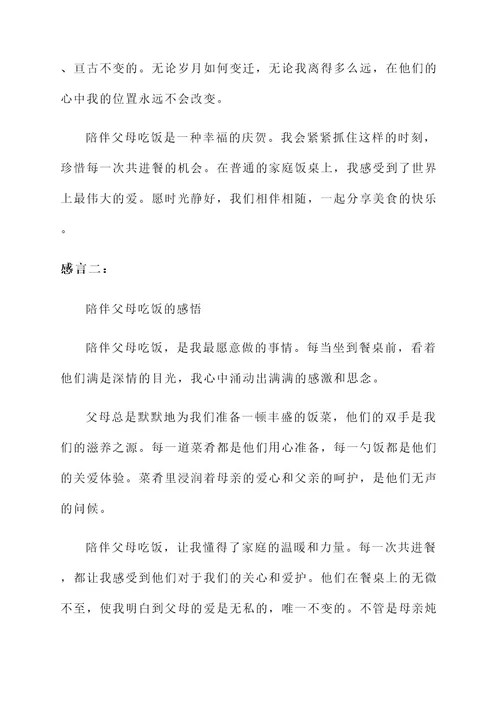 、亘古不变的。无论岁月如何变迁，无论我离得多么远，在他们的心中我的位置永远不会改变。

陪伴父母吃饭是一种幸福的庆贺。我会紧紧抓住这样的时刻，珍惜每一次共进餐的机会。在普通的家庭饭桌上，我感受到了世界上最伟大的爱。愿时光静好，我们相伴相随，一起分享美食的快乐。

感言二：

陪伴父母吃饭的感悟

陪伴父母吃饭，是我最愿意做的事情。每当坐到餐桌前，看着他们满是深情的目光，我心中涌动出满满的感激和思念。

父母总是默默地为我们准备一顿丰盛的饭菜，他们的双手是我们的滋养之源。每一道菜肴都是他们用心准备，每一勺饭都是他们的关爱体验。菜肴里浸润着母亲的爱心和父亲的呵护，是他们无声的问候。

陪伴父母吃饭，让我懂得了家庭的温暖和力量。每一次共进餐，都让我感受到他们对于我们的关心和爱护。他们在餐桌上的无微不至，使我明白到父母的爱是无私的，唯一不变的。不管是母亲炖